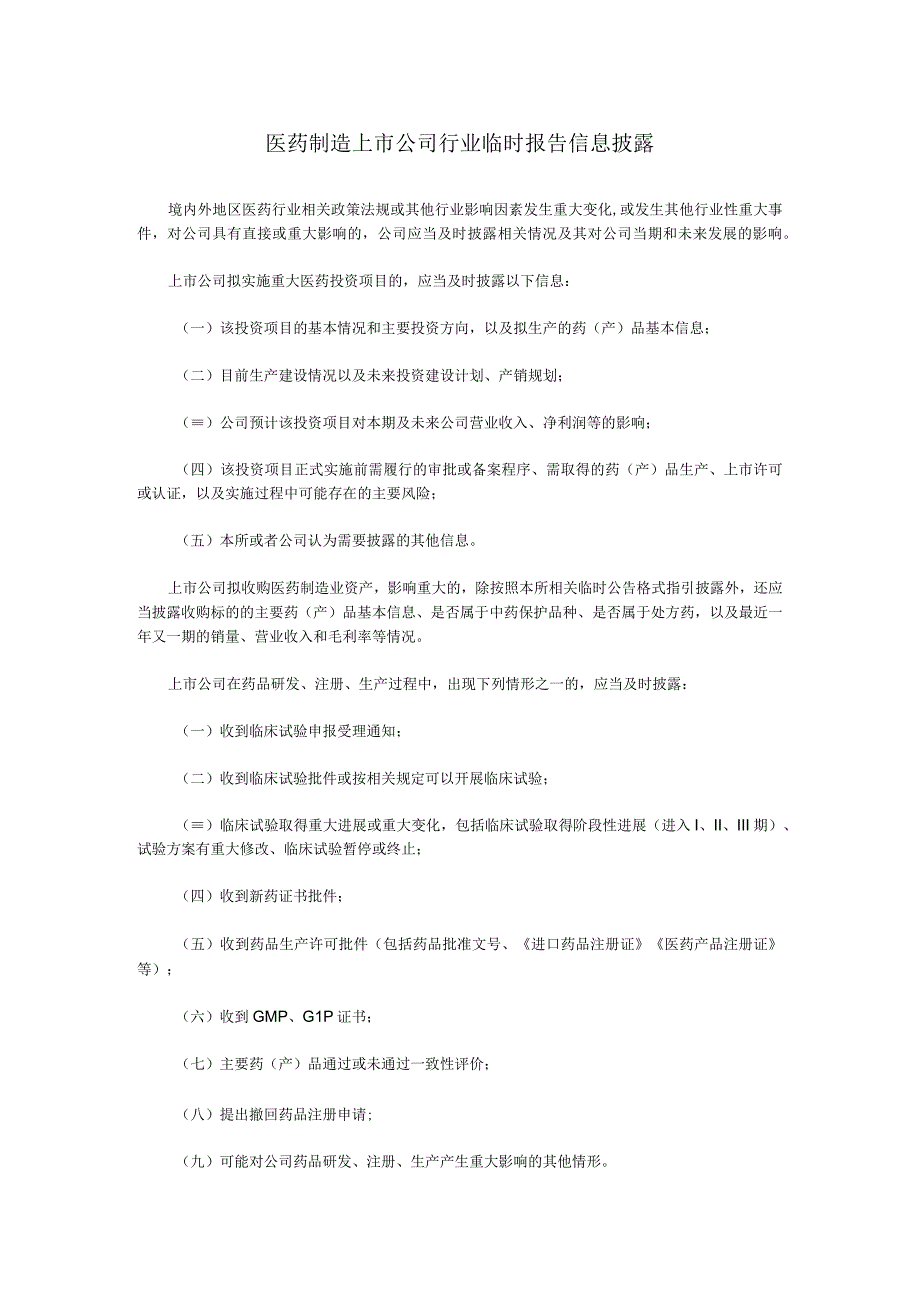 医药制造上市公司行业临时报告信息披露

境内外地区医药行业相关政策法规或其他行业影响因素发生重大变化,或发生其他行业性重大事件，对公司具有直接或重大影响的，公司应当及时披露相关情况及其对公司当期和未来发展的影响。

上市公司拟实施重大医药投资项目的，应当及时披露以下信息：

（一）该投资项目的基本情况和主要投资方向，以及拟生产的药（产）品基本信息；

（二）目前生产建设情况以及未来投资建设计划、产销规划；

（≡）公司预计该投资项目对本期及未来公司营业收入、净利润等的影响；

（四）该投资项目正式实施前需履行的审批或备案程序、需取得的药（产）品生产、上市许可或认证，以及实施过程中可能存在的主要风险；

（五）本所或者公司认为需要披露的其他信息。

上市公司拟收购医药制造业资产，影响重大的，除按照本所相关临时公告格式指引披露外，还应当披露收购标的的主要药（产）品基本信息、是否属于中药保护品种、是否属于处方药，以及最近一年又一期的销量、营业收入和毛利率等情况。

上市公司在药品研发、注册、生产过程中，出现下列情形之一的，应当及时披露：

（一）收到临床试验申报受理通知；

（二）收到临床试验批件或按相关规定可以开展临床试验；

（≡）临床试验取得重大进展或重大变化，包括临床试验取得阶段性进展（进入I、II、III期）、试验方案有重大修改、临床试验暂停或终止；

（四）收到新药证书批件；

（五）收到药品生产许可批件（包括药品批准文号、《进口药品注册证》《医药产品注册证》等）；

（六）收到GMP、G1P证书；

（七）主要药（产）品通过或未通过一致性评价；

（八）提出撤回药品注册申请；

（九）可能对公司药品研发、注册、生产产生重大影响的其他情形。